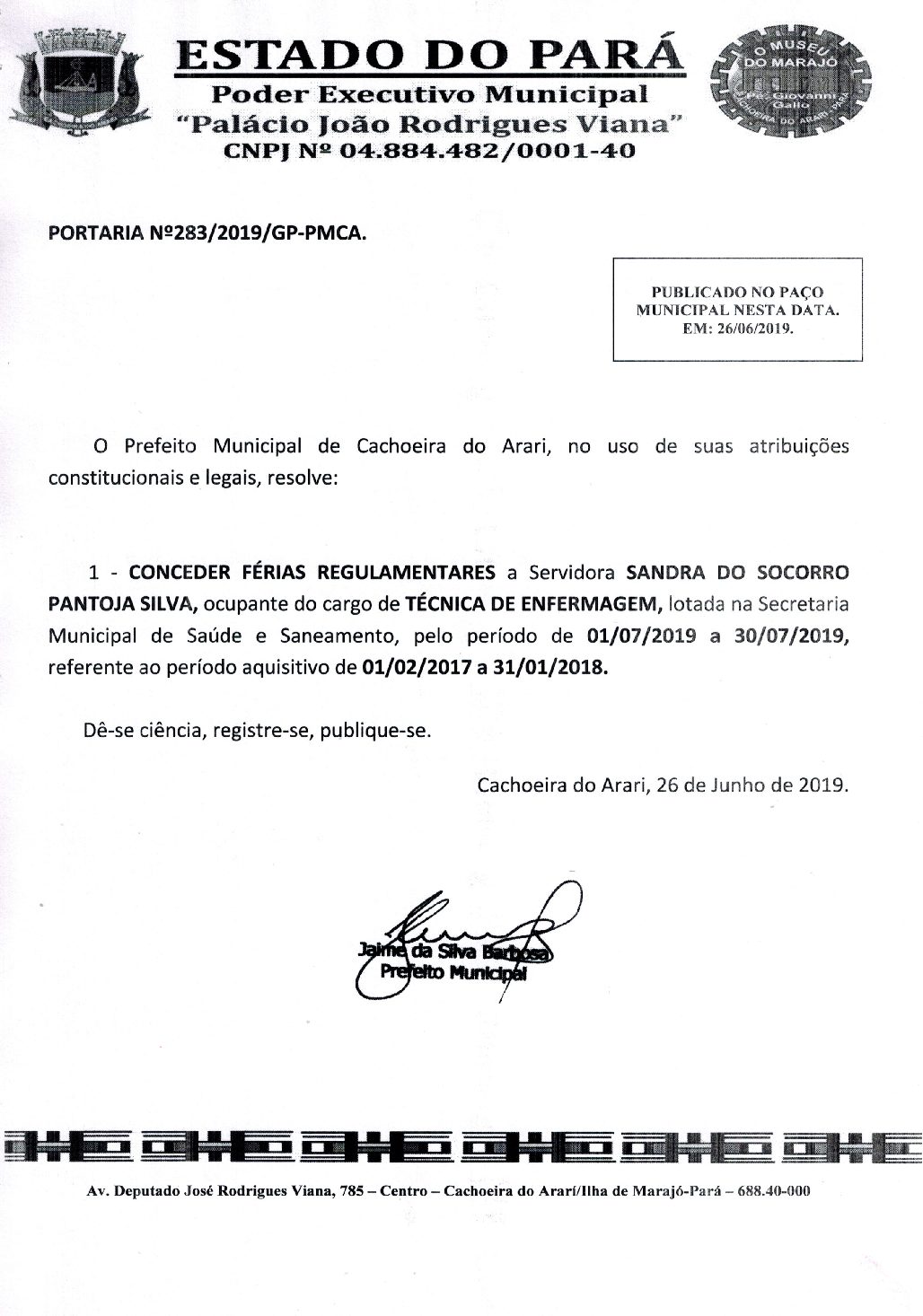 ESTADO DO PARÁ
Poder Executivo Municipal
"Palácio João Rodrigues Viana"
CNPJ Nº 04.884.482/0001-40

O MUSEU DO MARAJÓ
Pe. Giovanni Gallo
CACHOEIRA DO ARARI PARÁ

PORTARIA Nº283/2019/GP-PMCA.

PUBLICADO NO PAÇO MUNICIPAL NESTA DATA.
EM: 26/06/2019.

O Prefeito Municipal de Cachoeira do Arari, no uso de suas atribuições constitucionais e legais, resolve:

1 - CONCEDER FÉRIAS REGULAMENTARES a Servidora SANDRA DO SOCORRO PANTOJA SILVA, ocupante do cargo de TÉCNICA DE ENFERMAGEM, lotada na Secretaria Municipal de Saúde e Saneamento, pelo período de 01/07/2019 a 30/07/2019, referente ao período aquisitivo de 01/02/2017 a 31/01/2018.

Dê-se ciência, registre-se, publique-se.

Cachoeira do Arari, 26 de Junho de 2019.

Jaime da Silva Barbosa
Prefeito Municipal

Av. Deputado José Rodrigues Viana, 785 – Centro – Cachoeira do Arari/Ilha de Marajó-Pará – 688.40-000